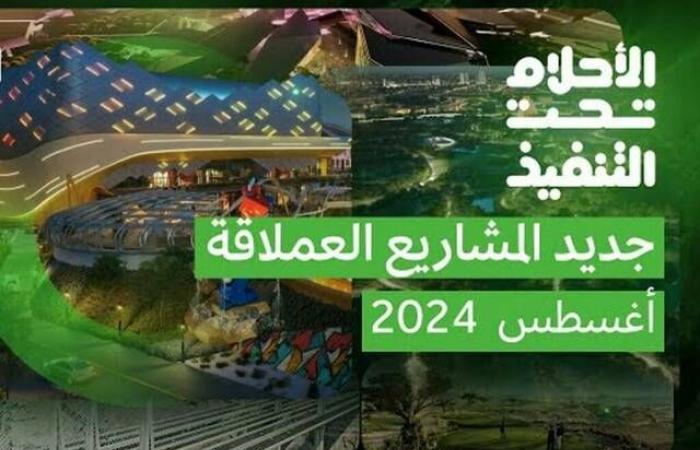 الأحلام
تحت
التنفيذ

جديد المشاريع العملاقة
أغسطس 2024